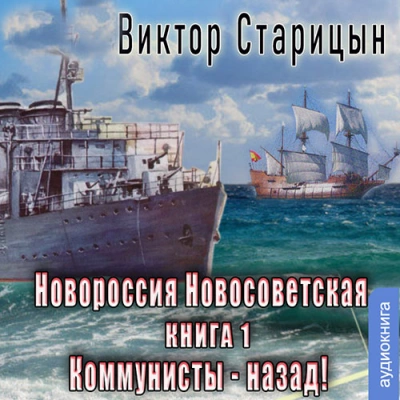 Виктор Старицын

Новороссия Новосоветская
книга 1
Коммунисты - назад!

аудиокнига